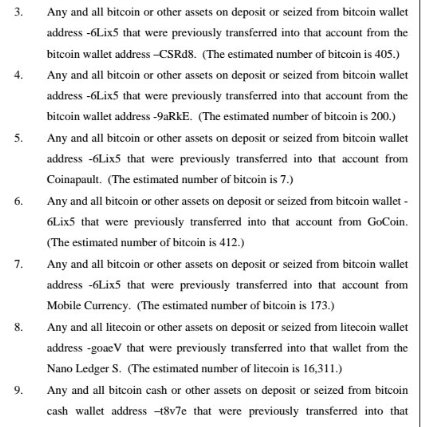 3. Any and all bitcoin or other assets on deposit or seized from bitcoin wallet address -6Lix5 that were previously transferred into that account from the bitcoin wallet address –CSRd8. (The estimated number of bitcoin is 405.)

4. Any and all bitcoin or other assets on deposit or seized from bitcoin wallet address -6Lix5 that were previously transferred into that account from the bitcoin wallet address -9aRkE. (The estimated number of bitcoin is 200.)

5. Any and all bitcoin or other assets on deposit or seized from bitcoin wallet address -6Lix5 that were previously transferred into that account from Coinapault. (The estimated number of bitcoin is 7.)

6. Any and all bitcoin or other assets on deposit or seized from bitcoin wallet -6Lix5 that were previously transferred into that account from GoCoin. (The estimated number of bitcoin is 412.)

7. Any and all bitcoin or other assets on deposit or seized from bitcoin wallet address -6Lix5 that were previously transferred into that account from Mobile Currency. (The estimated number of bitcoin is 173.)

8. Any and all litecoin or other assets on deposit or seized from litecoin wallet address -goaeV that were previously transferred into that wallet from the Nano Ledger S. (The estimated number of litecoin is 16,311.)

9. Any and all bitcoin cash or other assets on deposit or seized from bitcoin cash wallet address –t8v7e that were previously transferred into that